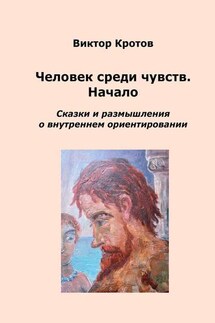 Виктор Кротов

Человек среди чувств. Начало

Сказки и размышления о внутреннем ориентировании